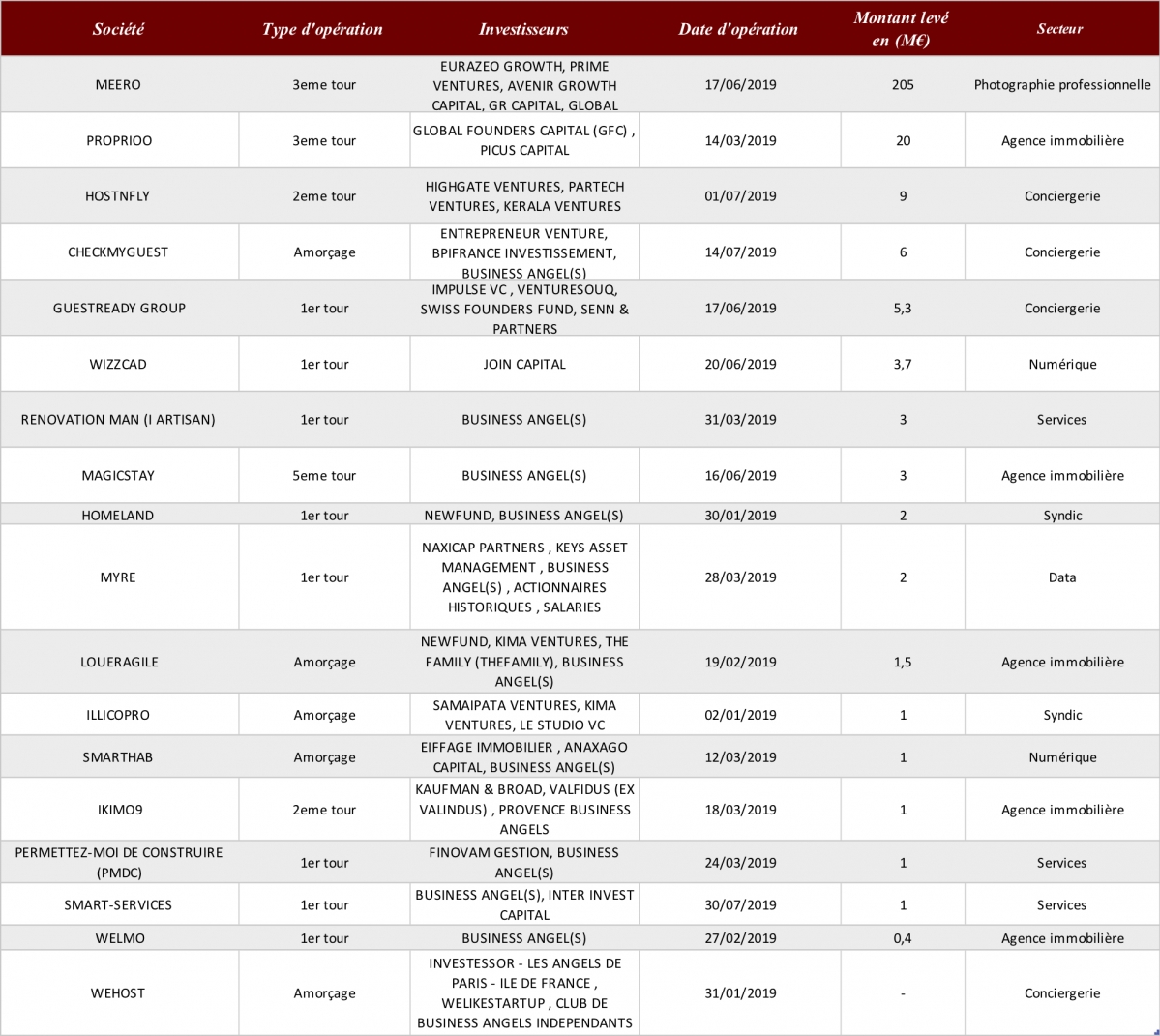 | Société | Type d'opération | Investisseurs | Date d'opération | Montant levé en (M€) | Secteur |
|---|---|---|---|---|---|
| MEERO | 3eme tour | EURAZEO GROWTH, PRIME VENTURES, AVENIR GROWTH CAPITAL, GR CAPITAL, GLOBAL | 17/06/2019 | 205 | Photographie professionnelle |
| PROPRIOO | 3eme tour | GLOBAL FOUNDERS CAPITAL (GFC) , PICUS CAPITAL | 14/03/2019 | 20 | Agence immobilière |
| HOSTNFLY | 2eme tour | HIGHGATE VENTURES, PARTECH VENTURES, KERALA VENTURES | 01/07/2019 | 9 | Conciergerie |
| CHECKMYGUEST | Amorçage | ENTREPRENEUR VENTURE, BPIFRANCE INVESTISSEMENT, BUSINESS ANGEL(S) | 14/07/2019 | 6 | Conciergerie |
| GUESTREADY GROUP | 1er tour | IMPULSE VC , VENTURESOUQ, SWISS FOUNDERS FUND, SENN & PARTNERS | 17/06/2019 | 5,3 | Conciergerie |
| WIZZCAD | 1er tour | JOIN CAPITAL | 20/06/2019 | 3,7 | Numérique |
| RENOVATION MAN (I ARTISAN) | 1er tour | BUSINESS ANGEL(S) | 31/03/2019 | 3 | Services |
| MAGICSTAY | 5eme tour | BUSINESS ANGEL(S) | 16/06/2019 | 3 | Agence immobilière |
| HOMELAND | 1er tour | NEWFUND, BUSINESS ANGEL(S) | 30/01/2019 | 2 | Syndic |
| MYRE | 1er tour | NAXICAP PARTNERS , KEYS ASSET MANAGEMENT , BUSINESS ANGEL(S) , ACTIONNAIRES HISTORIQUES , SALARIES | 28/03/2019 | 2 | Data |
| LOUERAGILE | Amorçage | NEWFUND, KIMA VENTURES, THE FAMILY (THEFAMILY), BUSINESS ANGEL(S) | 19/02/2019 | 1,5 | Agence immobilière |
| ILLICOPRO | Amorçage | SAMAIPATA VENTURES, KIMA VENTURES, LE STUDIO VC | 02/01/2019 | 1 | Syndic |
| SMARTHAB | Amorçage | EIFFAGE IMMOBILIER , ANAXAGO CAPITAL, BUSINESS ANGEL(S) | 12/03/2019 | 1 | Numérique |
| IKIMO9 | 2eme tour | KAUFMAN & BROAD, VALFIDUS (EX VALINDUS) , PROVENCE BUSINESS ANGELS | 18/03/2019 | 1 | Agence immobilière |
| PERMETTEZ-MOI DE CONSTRUIRE (PMDC) | 1er tour | FINOVAM GESTION, BUSINESS ANGEL(S) | 24/03/2019 | 1 | Services |
| SMART-SERVICES | 1er tour | BUSINESS ANGEL(S), INTER INVEST CAPITAL | 30/07/2019 | 1 | Services |
| WELMO | 1er tour | BUSINESS ANGEL(S) | 27/02/2019 | 0,4 | Agence immobilière |
| WEHOST | Amorçage | INVESTESSOR - LES ANGELS DE PARIS - ILE DE FRANCE , WELIKESTARTUP , CLUB DE BUSINESS ANGELS INDEPENDANTS | 31/01/2019 | - | Conciergerie |